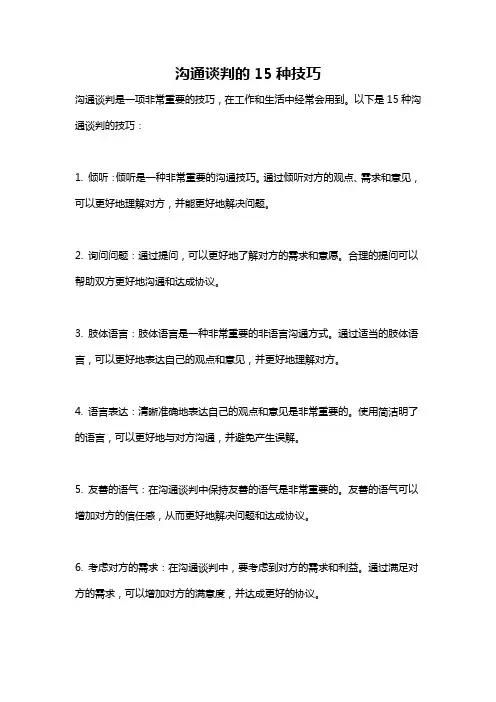 沟通谈判的 15 种技巧

沟通谈判是一项非常重要的技巧，在工作和生活中经常会用到。以下是 15 种沟通谈判的技巧：

1. 倾听：倾听是一种非常重要的沟通技巧。通过倾听对方的观点、需求和意见，可以更好地理解对方，并能更好地解决问题。

2. 询问问题：通过提问，可以更好地了解对方的需求和意愿。合理的提问可以帮助双方更好地沟通和达成协议。

3. 肢体语言：肢体语言是一种非常重要的非语言沟通方式。通过适当的肢体语言，可以更好地表达自己的观点和意见，并更好地理解对方。

4. 语言表达：清晰准确地表达自己的观点和意见是非常重要的。使用简洁明了的语言，可以更好地与对方沟通，并避免产生误解。

5. 友善的语气：在沟通谈判中保持友善的语气是非常重要的。友善的语气可以增加对方的信任感，从而更好地解决问题和达成协议。

6. 考虑对方的需求：在沟通谈判中，要考虑到对方的需求和利益。通过满足对方的需求，可以增加对方的满意度，并达成更好的协议。